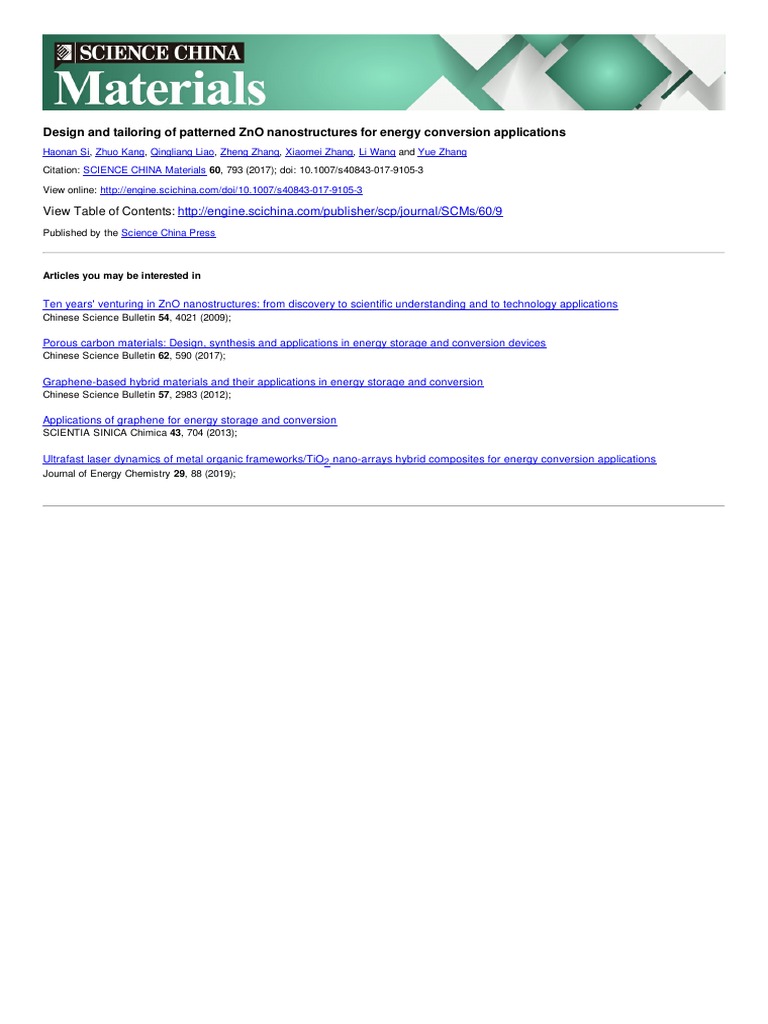 SCIENCE CHINA
Materials

Design and tailoring of patterned ZnO nanostructures for energy conversion applications

Haonan Si, Zhuo Kang, Qingliang Liao, Zheng Zhang, Xiaomei Zhang, Li Wang and Yue Zhang

Citation: SCIENCE CHINA Materials 60, 793 (2017); doi: 10.1007/s40843-017-9105-3

View online: http://engine.scichina.com/doi/10.1007/s40843-017-9105-3

View Table of Contents: http://engine.scichina.com/publisher/scp/journal/SCMs/60/9

Published by the Science China Press

Articles you may be interested in

Ten years' venturing in ZnO nanostructures: from discovery to scientific understanding and to technology applications
Chinese Science Bulletin 54, 4021 (2009);

Porous carbon materials: Design, synthesis and applications in energy storage and conversion devices
Chinese Science Bulletin 62, 590 (2017);

Graphene-based hybrid materials and their applications in energy storage and conversion
Chinese Science Bulletin 57, 2983 (2012);

Applications of graphene for energy storage and conversion
SCIENTIA SINICA Chimica 43, 704 (2013);

Ultrafast laser dynamics of metal organic frameworks/$TiO_2$ nano-arrays hybrid composites for energy conversion applications
Journal of Energy Chemistry 29, 88 (2019);